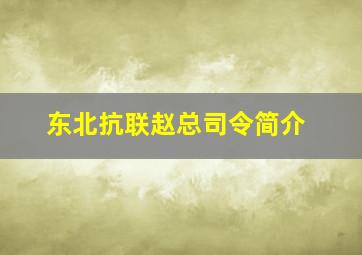 东北抗联赵总司令简介